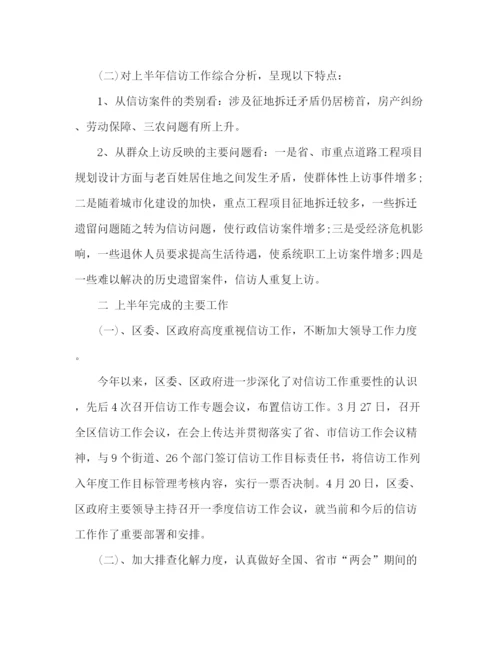 (二)对上半年信访工作综合分析，呈现以下特点：

1、从信访案件的类别看：涉及征地拆迁矛盾仍居榜首，房产纠纷、劳动保障、三农问题有所上升。

2、从群众上访反映的主要问题看：一是省、市重点道路工程项目规划设计方面与老百姓居住地之间发生矛盾，使群体性上访事件增多；二是随着城市化建设的加快，重点工程项目征地拆迁较多，一些拆迁遗留问题随之转为信访问题，使行政信访案件增多;三是受经济危机影响，一些退休人员要求提高生活待遇，使系统职工上访案件增多;四是一些难以解决的历史遗留案件，信访人重复上访。

二 上半年完成的主要工作

(一)、区委、区政府高度重视信访工作，不断加大领导工作力度。

今年以来，区委、区政府进一步深化了对信访工作重要性的认识，先后4次召开信访工作专题会议，布置信访工作。3月27日，召开全区信访工作会议，在会上传达并贯彻落实了省、市信访工作会议精神，与9个街道、26个部门签订信访工作目标责任书，将信访工作列入年度工作目标管理考核内容，实行一票否决制。4月20日，区委、区政府主要领导主持召开一季度信访工作会议，就当前和今后的信访工作作了重要部署和安排。

(二)、加大排查化解力度，认真做好全国、省市“两会”期间的